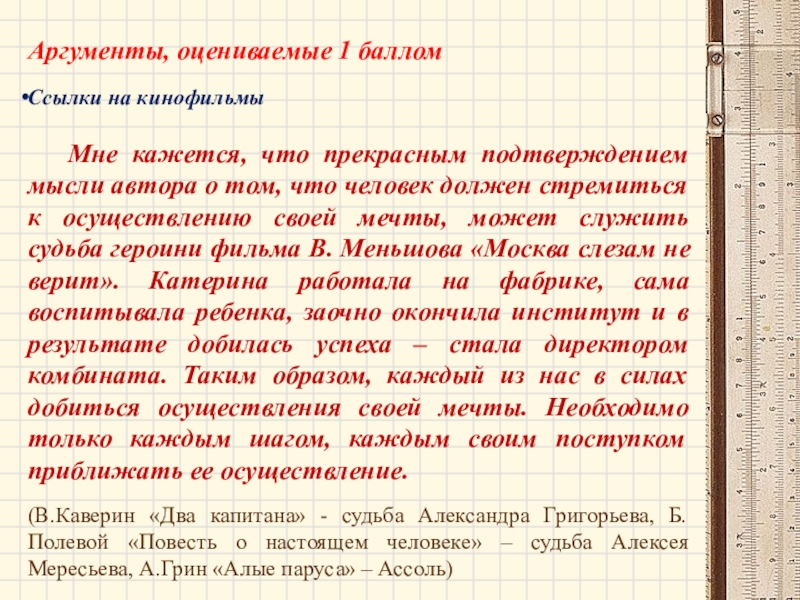 Аргументы, оцениваемые 1 баллом

•Ссылки на кинофильмы

Мне кажется, что прекрасным подтверждением мысли автора о том, что человек должен стремиться к осуществлению своей мечты, может служить судьба героини фильма В. Меньшова «Москва слезам не верит». Катерина работала на фабрике, сама воспитывала ребенка, заочно окончила институт и в результате добилась успеха – стала директором комбината. Таким образом, каждый из нас в силах добиться осуществления своей мечты. Необходимо только каждым шагом, каждым своим поступком приближать ее осуществление.

(В.Каверин «Два капитана» - судьба Александра Григорьева, Б. Полевой «Повесть о настоящем человеке» – судьба Алексея Мересьева, А.Грин «Алые паруса» – Ассоль)